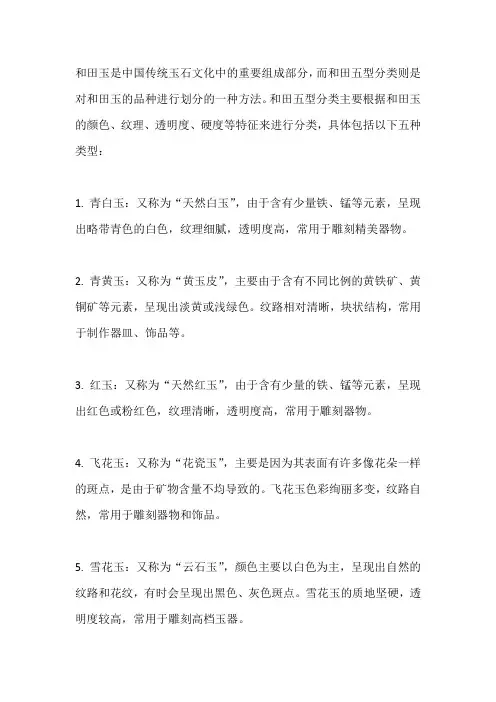 和田玉是中国传统玉石文化中的重要组成部分，而和田五型分类则是对和田玉的品种进行划分的一种方法。和田五型分类主要根据和田玉的颜色、纹理、透明度、硬度等特征来进行分类，具体包括以下五种类型：

1. 青白玉：又称为“天然白玉”，由于含有少量铁、锰等元素，呈现出略带青色的白色，纹理细腻，透明度高，常用于雕刻精美器物。

2. 青黄玉：又称为“黄玉皮”，主要由于含有不同比例的黄铁矿、黄铜矿等元素，呈现出淡黄或浅绿色。纹路相对清晰，块状结构，常用于制作器皿、饰品等。

3. 红玉：又称为“天然红玉”，由于含有少量的铁、锰等元素，呈现出红色或粉红色，纹理清晰，透明度高，常用于雕刻器物。

4. 飞花玉：又称为“花瓷玉”，主要是因为其表面有许多像花朵一样的斑点，是由于矿物含量不均导致的。飞花玉色彩绚丽多变，纹路自然，常用于雕刻器物和饰品。

5. 雪花玉：又称为“云石玉”，颜色主要以白色为主，呈现出自然的纹路和花纹，有时会呈现出黑色、灰色斑点。雪花玉的质地坚硬，透明度较高，常用于雕刻高档玉器。